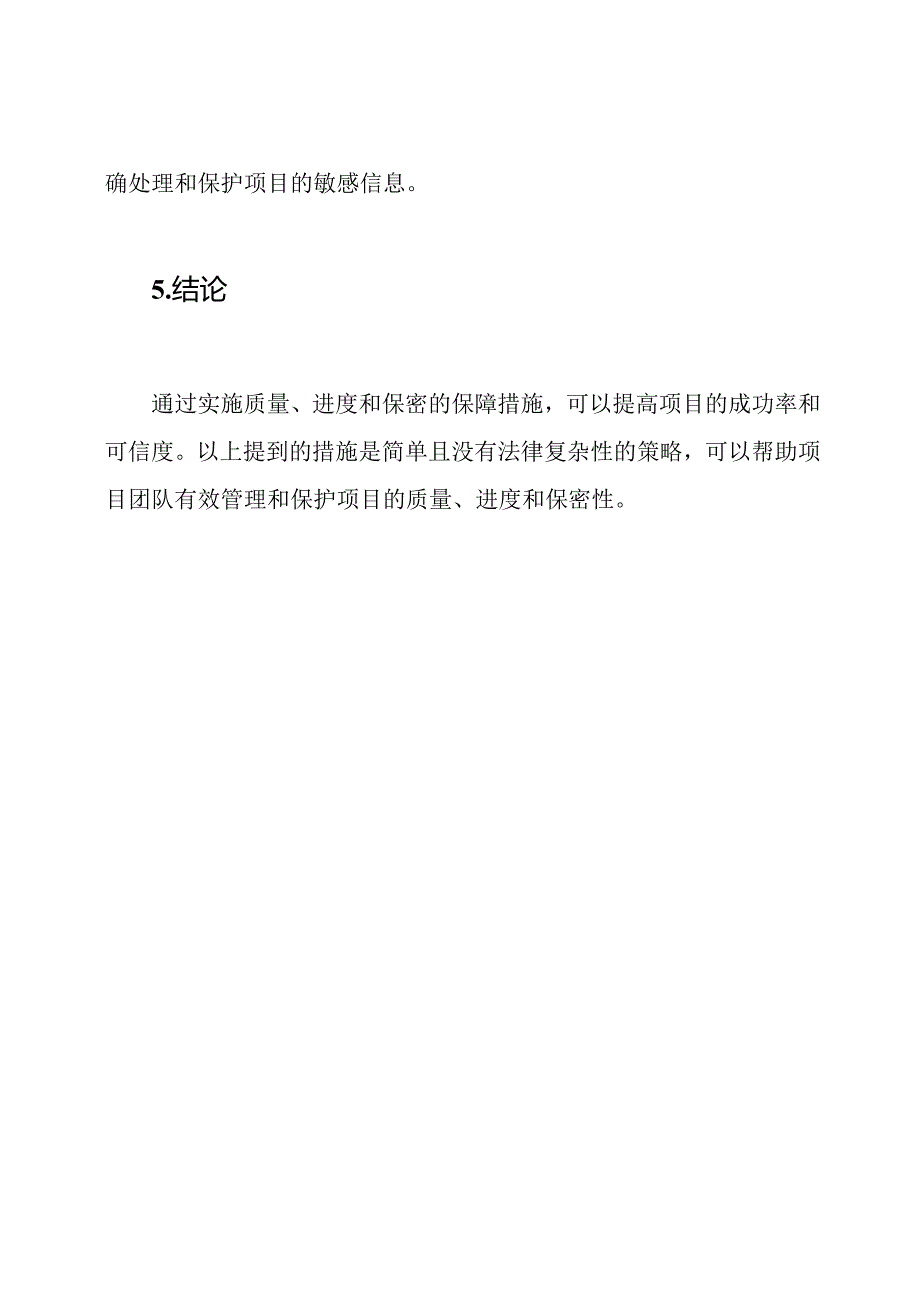 确处理和保护项目的敏感信息。

5.结论

通过实施质量、进度和保密的保障措施，可以提高项目的成功率和可信度。以上提到的措施是简单且没有法律复杂性的策略，可以帮助项目团队有效管理和保护项目的质量、进度和保密性。